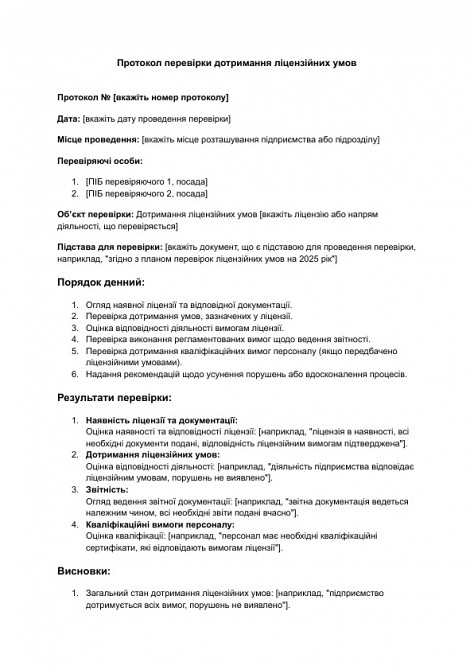 Протокол перевірки дотримання ліцензійних умов

Протокол № [вкажіть номер протоколу]

Дата: [вкажіть дату проведення перевірки]

Місце проведення: [вкажіть місце розташування підприємства або підрозділу]

Перевіряючі особи:

1. [ПІБ перевіряючого 1, посада]
2. [ПІБ перевіряючого 2, посада]

Об'єкт перевірки: Дотримання ліцензійних умов [вкажіть ліцензію або напрям діяльності, що перевіряється]

Підстава для перевірки: [вкажіть документ, що є підставою для проведення перевірки, наприклад, "згідно з планом перевірок ліцензійних умов на 2025 рік"]

Порядок денний:

1. Огляд наявної ліцензії та відповідної документації.
2. Перевірка дотримання умов, зазначених у ліцензії.
3. Оцінка відповідності діяльності вимогам ліцензії.
4. Перевірка виконання регламентованих вимог щодо ведення звітності.
5. Перевірка дотримання кваліфікаційних вимог персоналу (якщо передбачено ліцензійними умовами).
6. Надання рекомендацій щодо усунення порушень або вдосконалення процесів.

Результати перевірки:

1. Наявність ліцензії та документації:
Оцінка наявності та відповідності ліцензії: [наприклад, "ліцензія в наявності, всі необхідні документи подані, відповідність ліцензійним вимогам підтверджена"].
2. Дотримання ліцензійних умов:
Оцінка відповідності діяльності: [наприклад, "діяльність підприємства відповідає ліцензійним умовам, порушень не виявлено"].
3. Звітність:
Огляд ведення звітної документації: [наприклад, "звітна документація ведеться належним чином, всі необхідні звіти подані вчасно"].
4. Кваліфікаційні вимоги персоналу:
Оцінка кваліфікації: [наприклад, "персонал має необхідні кваліфікаційні сертифікати, які відповідають вимогам ліцензії"].

Висновки:

1. Загальний стан дотримання ліцензійних умов: [наприклад, "підприємство дотримується всіх вимог, порушень не виявлено"].